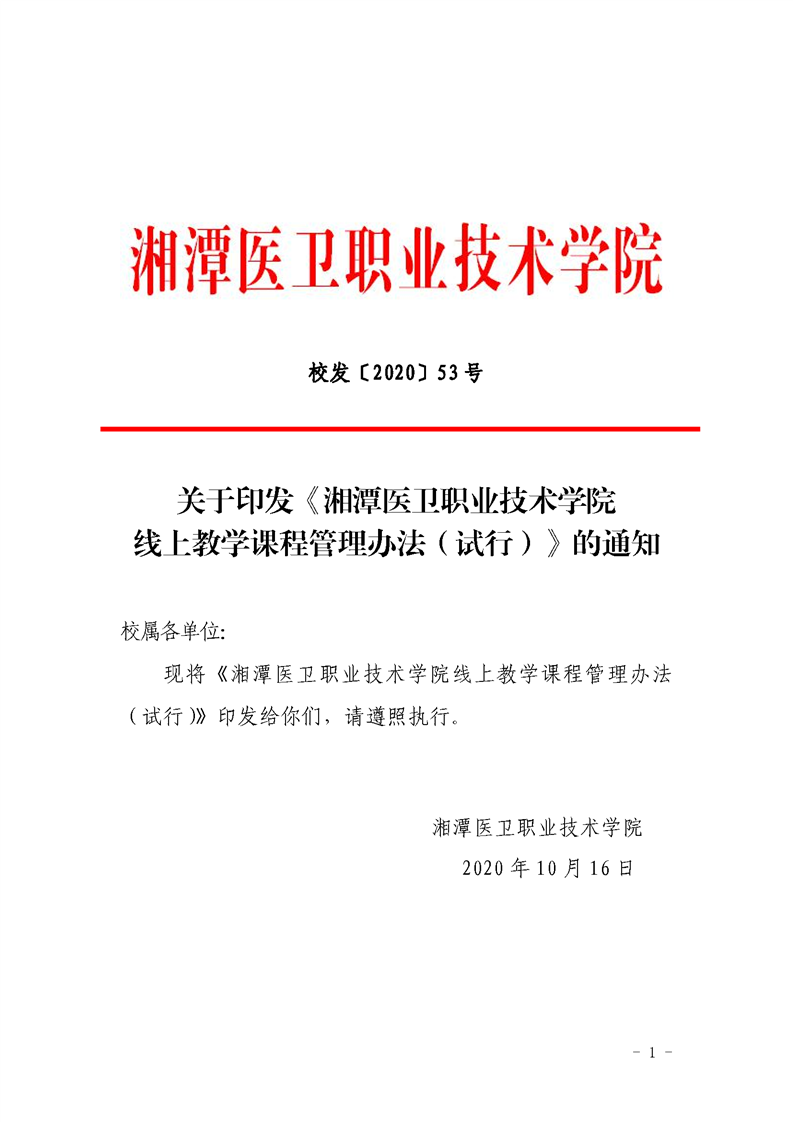 湘潭医卫职业技术学院

校发〔2020〕53号

关于印发《湘潭医卫职业技术学院线上教学课程管理办法（试行）》的通知

校属各单位:

现将《湘潭医卫职业技术学院线上教学课程管理办法（试行）》印发给你们，请遵照执行。

湘潭医卫职业技术学院
2020年10月16日

- 1 -